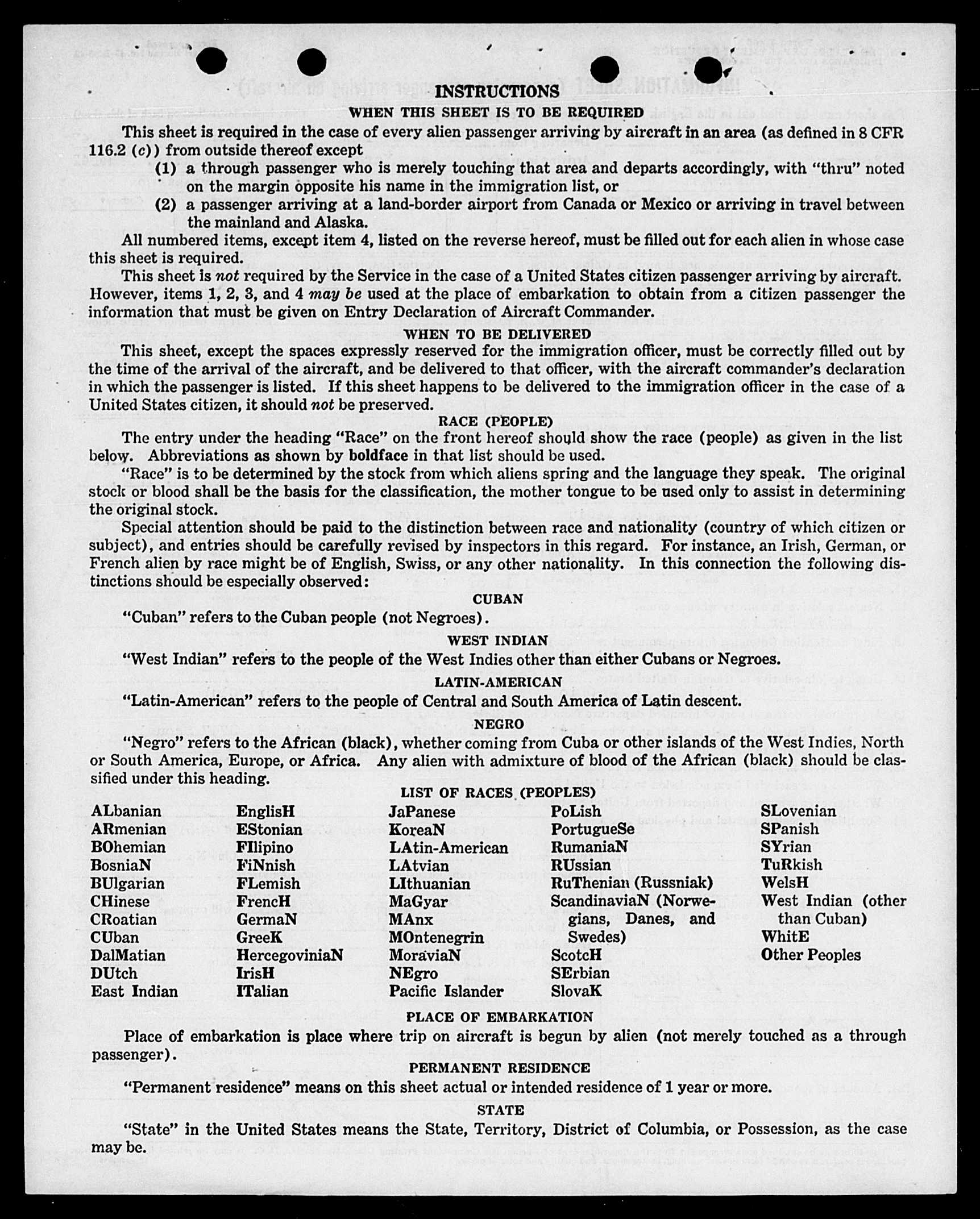 INSTRUCTIONS

WHEN THIS SHEET IS TO BE REQUIRED

This sheet is required in the case of every alien passenger arriving by aircraft in an area (as defined in 8 CFR 116.2 (c)) from outside thereof except

(1) a through passenger who is merely touching that area and departs accordingly, with "thru" noted on the margin opposite his name in the immigration list, or

(2) a passenger arriving at a land-border airport from Canada or Mexico or arriving in travel between the mainland and Alaska.

All numbered items, except item 4, listed on the reverse hereof, must be filled out for each alien in whose case this sheet is required.

This sheet is not required by the Service in the case of a United States citizen passenger arriving by aircraft. However, items 1, 2, 3, and 4 may be used at the place of embarkation to obtain from a citizen passenger the information that must be given on Entry Declaration of Aircraft Commander.

WHEN TO BE DELIVERED

This sheet, except the spaces expressly reserved for the immigration officer, must be correctly filled out by the time of the arrival of the aircraft, and be delivered to that officer, with the aircraft commander's declaration in which the passenger is listed. If this sheet happens to be delivered to the immigration officer in the case of a United States citizen, it should not be preserved.

RACE (PEOPLE)

The entry under the heading "Race" on the front hereof should show the race (people) as given in the list below. Abbreviations as shown by boldface in that list should be used.

"Race" is to be determined by the stock from which aliens spring and the language they speak. The original stock or blood shall be the basis for the classification, the mother tongue to be used only to assist in determining the original stock.

Special attention should be paid to the distinction between race and nationality (country of which citizen or subject), and entries should be carefully revised by inspectors in this regard. For instance, an Irish, German, or French alien by race might be of English, Swiss, or any other nationality. In this connection the following distinctions should be especially observed:

CUBAN

"Cuban" refers to the Cuban people (not Negroes).

WEST INDIAN

"West Indian" refers to the people of the West Indies other than either Cubans or Negroes.

LATIN-AMERICAN

"Latin-American" refers to the people of Central and South America of Latin descent.

NEGRO

"Negro" refers to the African (black), whether coming from Cuba or other islands of the West Indies, North or South America, Europe, or Africa. Any alien with admixture of blood of the African (black) should be classified under this heading.

LIST OF RACES (PEOPLES)

ALbanian
ARmenian
BOhemian
BosniaN
BUlgarian
CHinese
CRoatian
CUban
DalMatian
DUtch
East Indian

EnglisH
EStonian
FIlipino
FiNnish
FLemish
FrencH
GermaN
GreeK
HercegoviniaN
IrisH
ITalian

JaPanese
KoreaN
LAtin-American
LAtvian
LIthuanian
MaGyar
MAnx
MOntenegrin
MoraviaN
NEgro
Pacific Islander

PoLish
PortugueSe
RumaniaN
RUssian
RuThenian (Russniak)
ScandinaviaN (Norwegians, Danes, and Swedes)
ScotcH
SErbian
SlovaK

SLovenian
SPanish
SYrian
TuRkish
WelsH
West Indian (other than Cuban)
WhitE
Other Peoples

PLACE OF EMBARKATION

Place of embarkation is place where trip on aircraft is begun by alien (not merely touched as a through passenger).

PERMANENT RESIDENCE

"Permanent residence" means on this sheet actual or intended residence of 1 year or more.

STATE

"State" in the United States means the State, Territory, District of Columbia, or Possession, as the case may be.